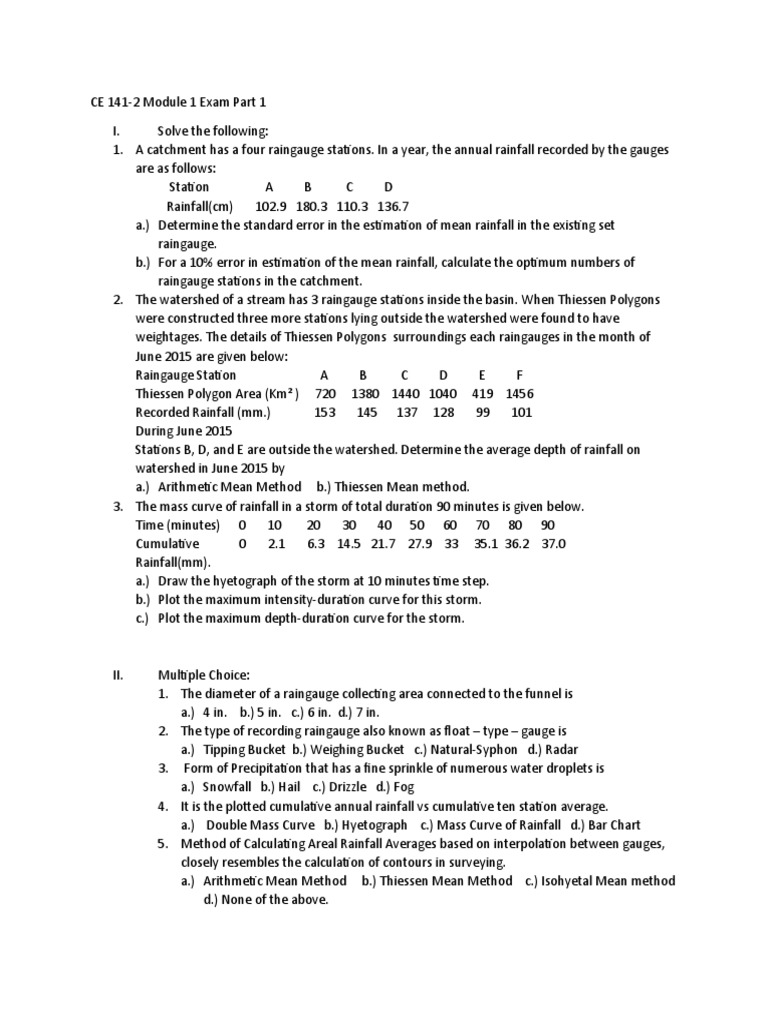 CE 141-2 Module 1 Exam Part 1

I. Solve the following:

1. A catchment has a four raingauge stations. In a year, the annual rainfall recorded by the gauges are as follows:

| Station | A | B | C | D |
|---|---|---|---|---|
| Rainfall(cm) | 102.9 | 180.3 | 110.3 | 136.7 |

a.) Determine the standard error in the estimation of mean rainfall in the existing set raingauge.

b.) For a 10% error in estimation of the mean rainfall, calculate the optimum numbers of raingauge stations in the catchment.

2. The watershed of a stream has 3 raingauge stations inside the basin. When Thiessen Polygons were constructed three more stations lying outside the watershed were found to have weightages. The details of Thiessen Polygons surroundings each raingauges in the month of June 2015 are given below:

| Raingauge Station | A | B | C | D | E | F |
|---|---|---|---|---|---|---|
| Thiessen Polygon Area (Km²) | 720 | 1380 | 1440 | 1040 | 419 | 1456 |
| Recorded Rainfall (mm.) During June 2015 | 153 | 145 | 137 | 128 | 99 | 101 |

Stations B, D, and E are outside the watershed. Determine the average depth of rainfall on watershed in June 2015 by

a.) Arithmetic Mean Method b.) Thiessen Mean method.

3. The mass curve of rainfall in a storm of total duration 90 minutes is given below.

| Time (minutes) | 0 | 10 | 20 | 30 | 40 | 50 | 60 | 70 | 80 | 90 |
|---|---|---|---|---|---|---|---|---|---|---|
| Cumulative Rainfall(mm). | 0 | 2.1 | 6.3 | 14.5 | 21.7 | 27.9 | 33 | 35.1 | 36.2 | 37.0 |

a.) Draw the hyetograph of the storm at 10 minutes time step.

b.) Plot the maximum intensity-duration curve for this storm.

c.) Plot the maximum depth-duration curve for the storm.

II. Multiple Choice:

1. The diameter of a raingauge collecting area connected to the funnel is
a.) 4 in. b.) 5 in. c.) 6 in. d.) 7 in.

2. The type of recording raingauge also known as float – type – gauge is
a.) Tipping Bucket b.) Weighing Bucket c.) Natural-Syphon d.) Radar

3. Form of Precipitation that has a fine sprinkle of numerous water droplets is
a.) Snowfall b.) Hail c.) Drizzle d.) Fog

4. It is the plotted cumulative annual rainfall vs cumulative ten station average.
a.) Double Mass Curve b.) Hyetograph c.) Mass Curve of Rainfall d.) Bar Chart

5. Method of Calculating Areal Rainfall Averages based on interpolation between gauges, closely resembles the calculation of contours in surveying.
a.) Arithmetic Mean Method b.) Thiessen Mean Method c.) Isohyetal Mean method d.) None of the above.